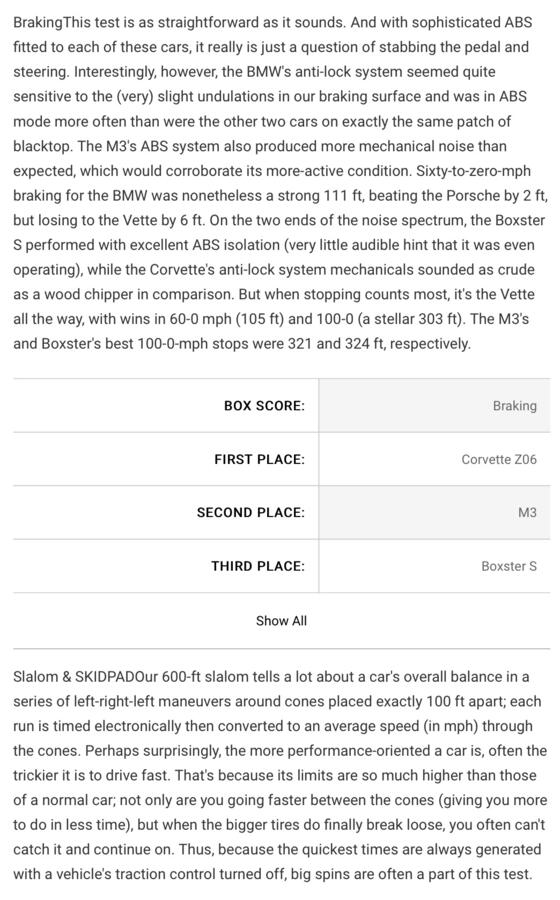 BrakingThis test is as straightforward as it sounds. And with sophisticated ABS fitted to each of these cars, it really is just a question of stabbing the pedal and steering. Interestingly, however, the BMW's anti-lock system seemed quite sensitive to the (very) slight undulations in our braking surface and was in ABS mode more often than were the other two cars on exactly the same patch of blacktop. The M3's ABS system also produced more mechanical noise than expected, which would corroborate its more-active condition. Sixty-to-zero-mph braking for the BMW was nonetheless a strong 111 ft, beating the Porsche by 2 ft, but losing to the Vette by 6 ft. On the two ends of the noise spectrum, the Boxster S performed with excellent ABS isolation (very little audible hint that it was even operating), while the Corvette's anti-lock system mechanicals sounded as crude as a wood chipper in comparison. But when stopping counts most, it's the Vette all the way, with wins in 60-0 mph (105 ft) and 100-0 (a stellar 303 ft). The M3's and Boxster's best 100-0-mph stops were 321 and 324 ft, respectively.

| BOX SCORE: | Braking |
|---|---|
| FIRST PLACE: | Corvette Z06 |
| SECOND PLACE: | M3 |
| THIRD PLACE: | Boxster S |

Show All

Slalom & SKIDPADOur 600-ft slalom tells a lot about a car's overall balance in a series of left-right-left maneuvers around cones placed exactly 100 ft apart; each run is timed electronically then converted to an average speed (in mph) through the cones. Perhaps surprisingly, the more performance-oriented a car is, often the trickier it is to drive fast. That's because its limits are so much higher than those of a normal car; not only are you going faster between the cones (giving you more to do in less time), but when the bigger tires do finally break loose, you often can't catch it and continue on. Thus, because the quickest times are always generated with a vehicle's traction control turned off, big spins are often a part of this test.